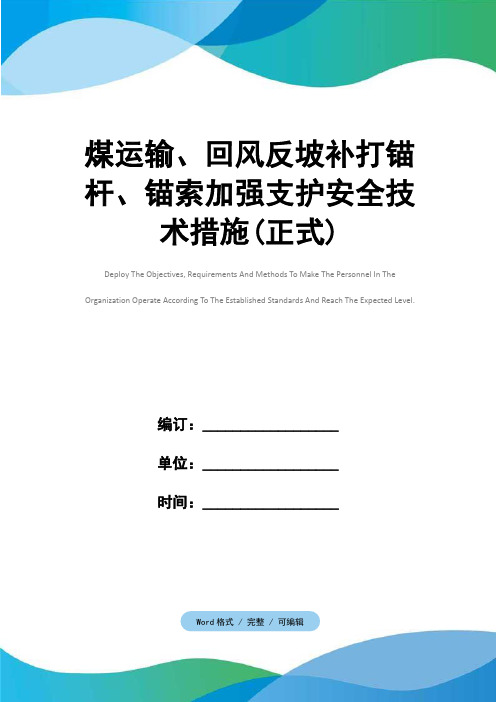 煤运输、回风反坡补打锚杆、锚索加强支护安全技术措施(正式)

Deploy The Objectives, Requirements And Methods To Make The Personnel In The Organization Operate According To The Established Standards And Reach The Expected Level.

编订：________________

单位：________________

时间：________________

Word格式 / 完整 / 可编辑